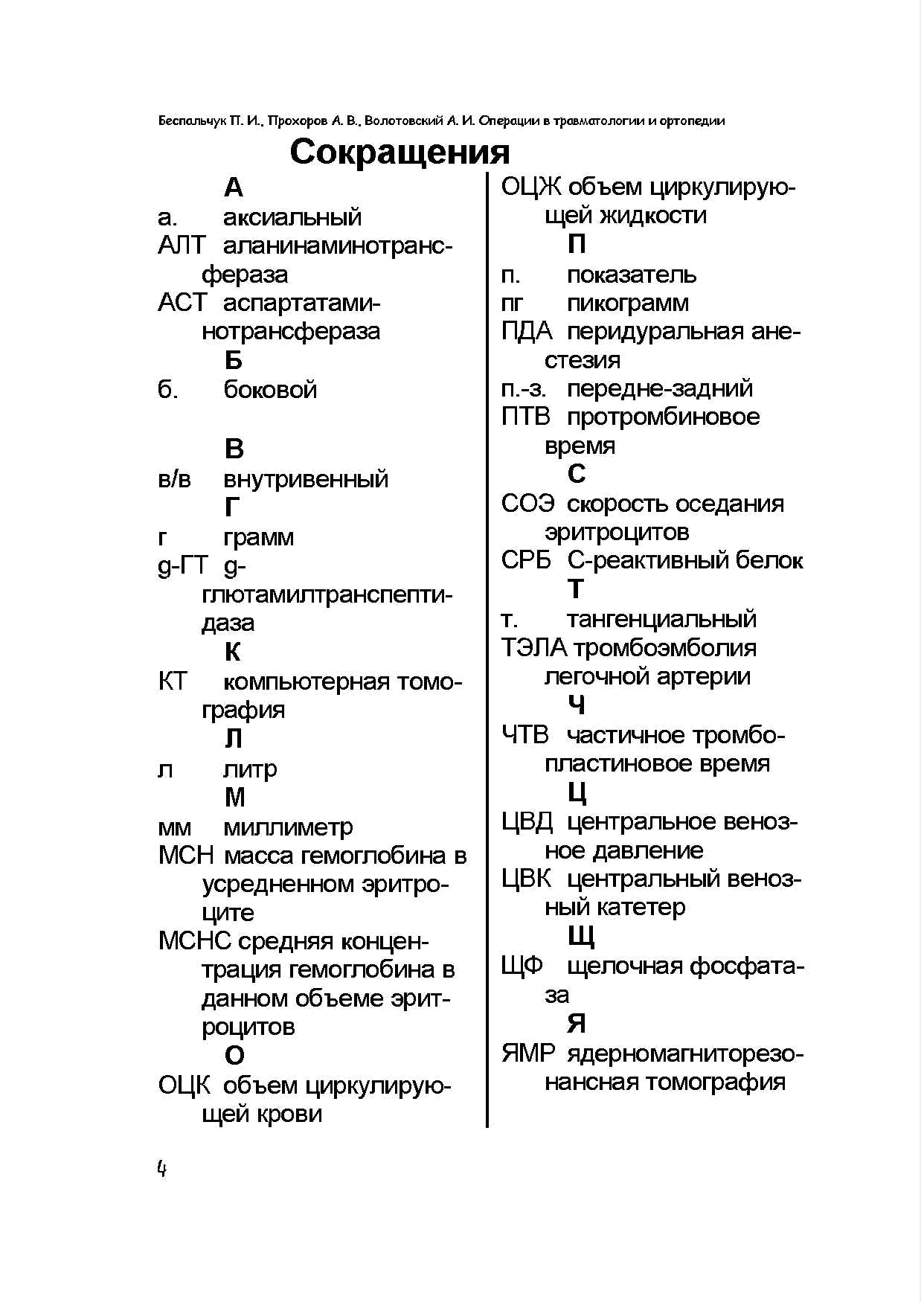 Беспальчук П. И., Прохоров А. В., Волотовский А. И. Операции в травматологии и ортопедии

Сокращения

А

а. аксиальный

АЛТ аланинаминотрансфераза

АСТ аспартатаминотрансфераза

Б

б. боковой

В

в/в внутривенный

Г

г грамм

g-ГТ g-глютамилтранспептидаза

К

КТ компьютерная томография

Л

л литр

М

мм миллиметр

МСН масса гемоглобина в усредненном эритроците

МСНС средняя концентрация гемоглобина в данном объеме эритроцитов

О

ОЦК объем циркулирующей крови

ОЦЖ объем циркулирующей жидкости

П

п. показатель

пг пикограмм

ПДА перидуральная анестезия

п.-з. передне-задний

ПТВ протромбиновое время

С

СОЭ скорость оседания эритроцитов

СРБ С-реактивный белок

Т

т. тангенциальный

ТЭЛА тромбоэмболия легочной артерии

Ч

ЧТВ частичное тромбопластиновое время

Ц

ЦВД центральное венозное давление

ЦВК центральный венозный катетер

Щ

ЩФ щелочная фосфатаза

Я

ЯМР ядерномагниторезонансная томография

4